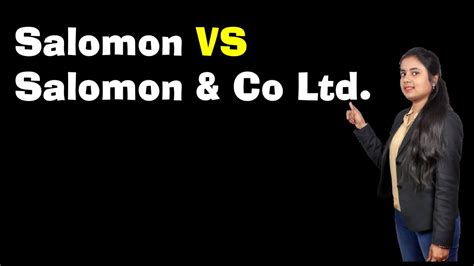 Salomon VS
Salomon & Co Ltd.